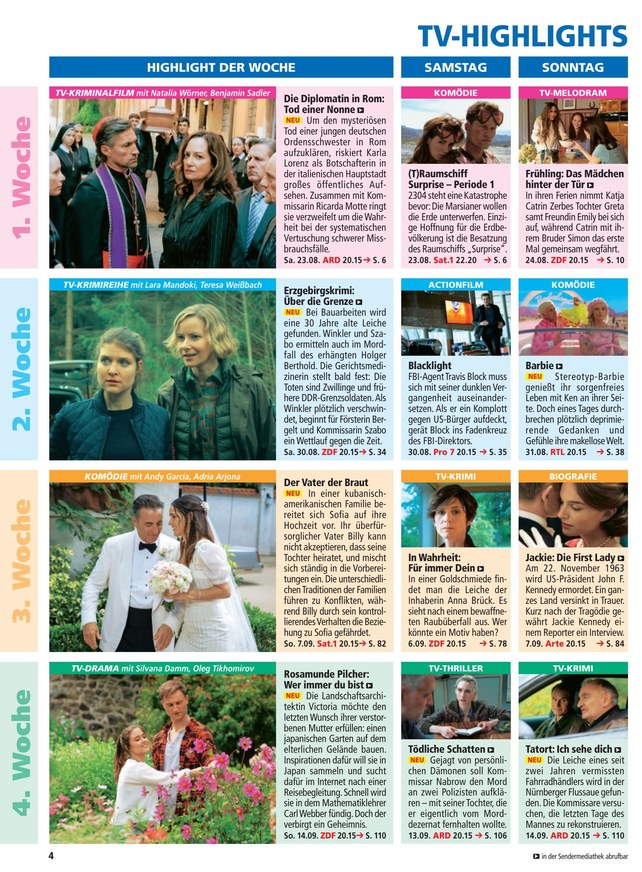 TV-HIGHLIGHTS

HIGHLIGHT DER WOCHE

SAMSTAG

SONNTAG

1. Woche

TV-KRIMINALFILM mit Natalia Wörner, Benjamin Sadler

Die Diplomatin in Rom: Tod einer Nonne

NEU Um den mysteriösen Tod einer jungen deutschen Ordensschwester in Rom aufzuklären, riskiert Karla Lorenz als Botschafterin in der italienischen Hauptstadt großes öffentliches Aufsehen. Zusammen mit Kommissarin Ricarda Motte ringt sie verzweifelt um die Wahrheit bei der systematischen Vertuschung schwerer Missbrauchsfälle.
Sa. 23.08. ARD 20.15 → S. 6

KOMÖDIE

(T)Raumschiff Surprise – Periode 1

2304 steht eine Katastrophe bevor: Die Marsianer wollen die Erde unterwerfen. Einzige Hoffnung für die Erdbevölkerung ist die Besatzung des Raumschiffs „Surprise".
23.08. Sat.1 22.20 → S. 6

TV-MELODRAM

Frühling: Das Mädchen hinter der Tür

In ihren Ferien nimmt Katja Catrin Zerbes Tochter Greta samt Freundin Emily bei sich auf, während Catrin mit ihrem Bruder Simon das erste Mal gemeinsam wegfährt.
24.08. ZDF 20.15 → S. 10

2. Woche

TV-KRIMIREIHE mit Lara Mandoki, Teresa Weißbach

Erzgebirgskrimi: Über die Grenze

NEU Bei Bauarbeiten wird eine 30 Jahre alte Leiche gefunden. Winkler und Szabo ermitteln auch im Mordfall des erhängten Holger Berthold. Die Gerichtsmedizinerin stellt bald fest: Die Toten sind Zwillinge und frühere DDR-Grenzsoldaten. Als Winkler plötzlich verschwindet, beginnt für Försterin Bergelt und Kommissarin Szabo ein Wettlauf gegen die Zeit.
Sa. 30.08. ZDF 20.15 → S. 34

ACTIONFILM

Blacklight

FBI-Agent Travis Block muss sich mit seiner dunklen Vergangenheit auseinandersetzen. Als er ein Komplott gegen US-Bürger aufdeckt, gerät Block ins Fadenkreuz des FBI-Direktors.
30.08. Pro 7 20.15 → S. 35

KOMÖDIE

Barbie

NEU Stereotyp-Barbie genießt ihr sorgenfreies Leben mit Ken an ihrer Seite. Doch eines Tages durchbrechen plötzlich deprimierende Gedanken und Gefühle ihre makellose Welt.
31.08. RTL 20.15 → S. 38

3. Woche

KOMÖDIE mit Andy Garcia, Adria Arjona

Der Vater der Braut

NEU In einer kubanisch-amerikanischen Familie bereitet sich Sofia auf ihre Hochzeit vor. Ihr überfürsorglicher Vater Billy kann nicht akzeptieren, dass seine Tochter heiratet, und mischt sich ständig in die Vorbereitungen ein. Die unterschiedlichen Traditionen der Familien führen zu Konflikten, während Billy durch sein kontrollierendes Verhalten die Beziehung zu Sofia gefährdet.
So. 7.09. Sat.1 20.15 → S. 82

TV-KRIMI

In Wahrheit: Für immer Dein

In einer Goldschmiede findet man die Leiche der Inhaberin Anna Brück. Es sieht nach einem bewaffneten Raubüberfall aus. Wer könnte ein Motiv haben?
6.09. ZDF 20.15 → S. 78

BIOGRAFIE

Jackie: Die First Lady

Am 22. November 1963 wird US-Präsident John F. Kennedy ermordet. Ein ganzes Land versinkt in Trauer. Kurz nach der Tragödie gewährt Jackie Kennedy einem Reporter ein Interview.
7.09. Arte 20.15 → S. 84

4. Woche

TV-DRAMA mit Silvana Damm, Oleg Tikhomirov

Rosamunde Pilcher: Wer immer du bist

NEU Die Landschaftsarchitektin Victoria möchte den letzten Wunsch ihrer verstorbenen Mutter erfüllen: einen japanischen Garten auf dem elterlichen Gelände bauen. Inspirationen dafür will sie in Japan sammeln und sucht dafür im Internet nach einer Reisebegleitung. Schnell wird sie in dem Mathematiklehrer Carl Webber fündig. Doch der verbirgt ein Geheimnis.
So. 14.09. ZDF 20.15 → S. 110

TV-THRILLER

Tödliche Schatten

NEU Gejagt von persönlichen Dämonen soll Kommissar Nabrow den Mord an zwei Polizisten aufklären – mit seiner Tochter, die er eigentlich vom Morddezernat fernhalten wollte.
13.09. ARD 20.15 → S. 106

TV-KRIMI

Tatort: Ich sehe dich

NEU Die Leiche eines seit zwei Jahren vermissten Fahrradhändlers wird in der Nürnberger Flussaue gefunden. Die Kommissare versuchen, die letzten Tage des Mannes zu rekonstruieren.
14.09. ARD 20.15 → S. 110

4

in der Sendermediathek abrufbar